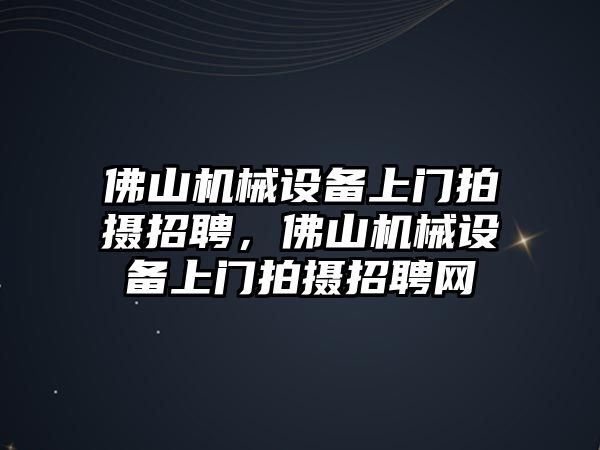 佛山机械设备上门拍摄招聘，佛山机械设备上门拍摄招聘网